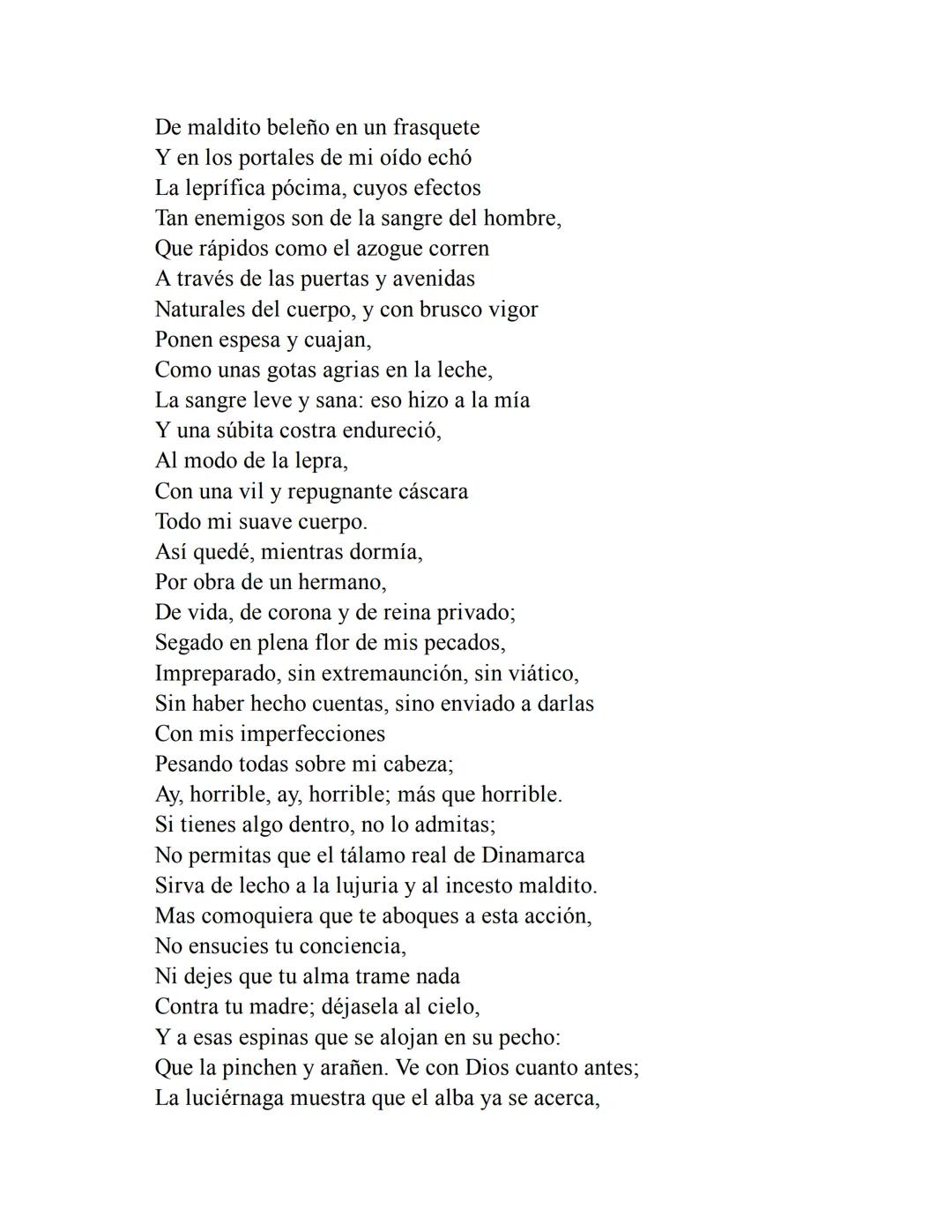 De maldito beleño en un frasquete
Y en los portales de mi oído echó
La leprífica pócima, cuyos efectos
Tan enemigos son de la sangre del hombre,
Que rápidos como el azogue corren
A través de las puertas y avenidas
Naturales del cuerpo, y con brusco vigor
Ponen espesa y cuajan,
Como unas gotas agrias en la leche,
La sangre leve y sana: eso hizo a la mía
Y una súbita costra endureció,
Al modo de la lepra,
Con una vil y repugnante cáscara
Todo mi suave cuerpo.
Así quedé, mientras dormía,
Por obra de un hermano,
De vida, de corona y de reina privado;
Segado en plena flor de mis pecados,
Impreparado, sin extremaunción, sin viático,
Sin haber hecho cuentas, sino enviado a darlas
Con mis imperfecciones
Pesando todas sobre mi cabeza;
Ay, horrible, ay, horrible; más que horrible.
Si tienes algo dentro, no lo admitas;
No permitas que el tálamo real de Dinamarca
Sirva de lecho a la lujuria y al incesto maldito.
Mas comoquiera que te aboques a esta acción,
No ensucies tu conciencia,
Ni dejes que tu alma trame nada
Contra tu madre; déjasela al cielo,
Y a esas espinas que se alojan en su pecho:
Que la pinchen y arañen. Ve con Dios cuanto antes;
La luciérnaga muestra que el alba ya se acerca,